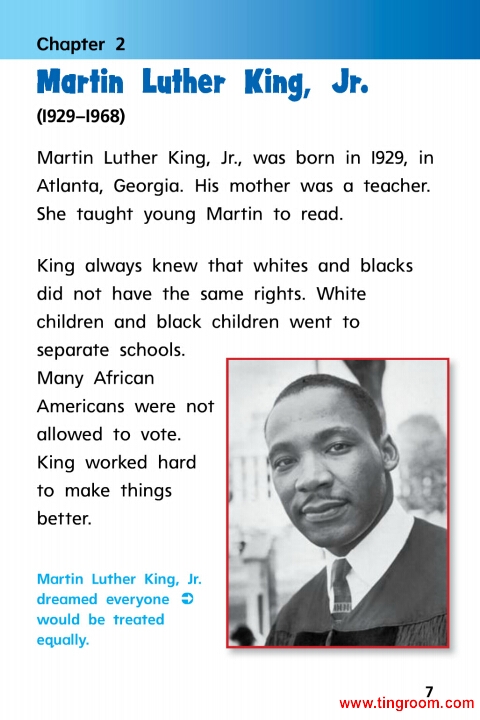 Chapter 2

Martin Luther King, Jr.

(1929–1968)

Martin Luther King, Jr., was born in 1929, in Atlanta, Georgia. His mother was a teacher. She taught young Martin to read.

King always knew that whites and blacks did not have the same rights. White children and black children went to separate schools. Many African Americans were not allowed to vote. King worked hard to make things better.

Martin Luther King, Jr. dreamed everyone ➲ would be treated equally.

7

www.tingroom.com